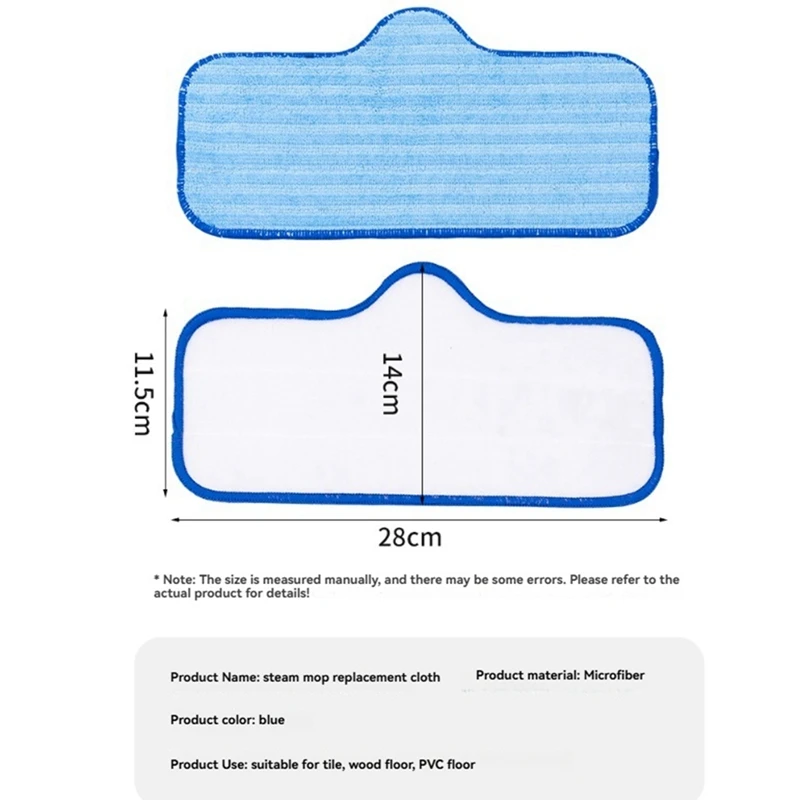 11.5cm

14cm

28cm

* Note: The size is measured manually, and there may be some errors. Please refer to the actual product for details!

Product Name: steam mop replacement cloth

Product material: Microfiber

Product color: blue

Product Use: suitable for tile, wood floor, PVC floor